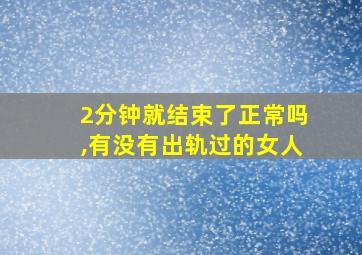 2分钟就结束了正常吗,有没有出轨过的女人